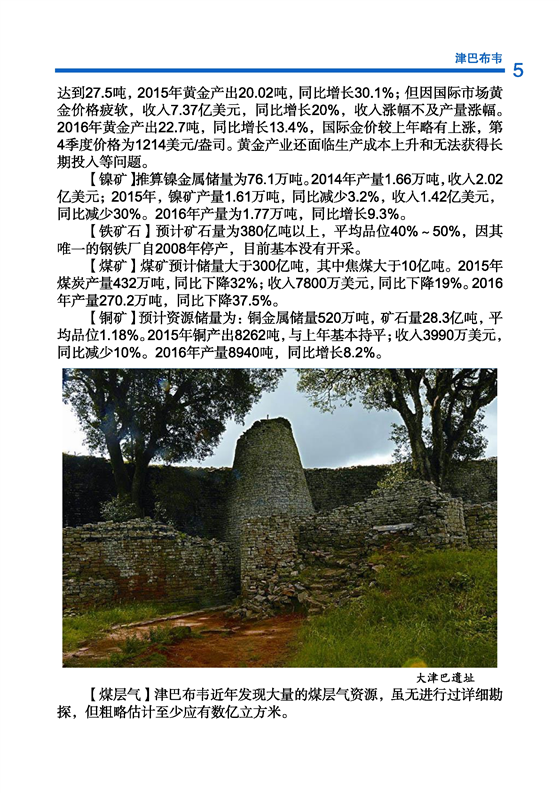 津巴布韦 5

达到27.5吨，2015年黄金产出20.02吨，同比增长30.1%；但因国际市场黄金价格疲软，收入7.37亿美元，同比增长20%，收入涨幅不及产量涨幅。2016年黄金产出22.7吨，同比增长13.4%，国际金价较上年略有上涨，第4季度价格为1214美元/盎司。黄金产业还面临生产成本上升和无法获得长期投入等问题。

【镍矿】推算镍金属储量为76.1万吨。2014年产量1.66万吨，收入2.02亿美元；2015年，镍矿产量1.61万吨，同比减少3.2%，收入1.42亿美元，同比减少30%。2016年产量为1.77万吨，同比增长9.3%。

【铁矿石】预计矿石量为380亿吨以上，平均品位40%～50%，因其唯一的钢铁厂自2008年停产，目前基本没有开采。

【煤矿】煤矿预计储量大于300亿吨，其中焦煤大于10亿吨。2015年煤炭产量432万吨，同比下降32%；收入7800万美元，同比下降19%。2016年产量270.2万吨，同比下降37.5%。

【铜矿】预计资源储量为：铜金属储量520万吨，矿石量28.3亿吨，平均品位1.18%。2015年铜产出8262吨，与上年基本持平；收入3990万美元，同比减少10%。2016年产量8940吨，同比增长8.2%。

大津巴遗址

【煤层气】津巴布韦近年发现大量的煤层气资源，虽无进行过详细勘探，但粗略估计至少应有数亿立方米。